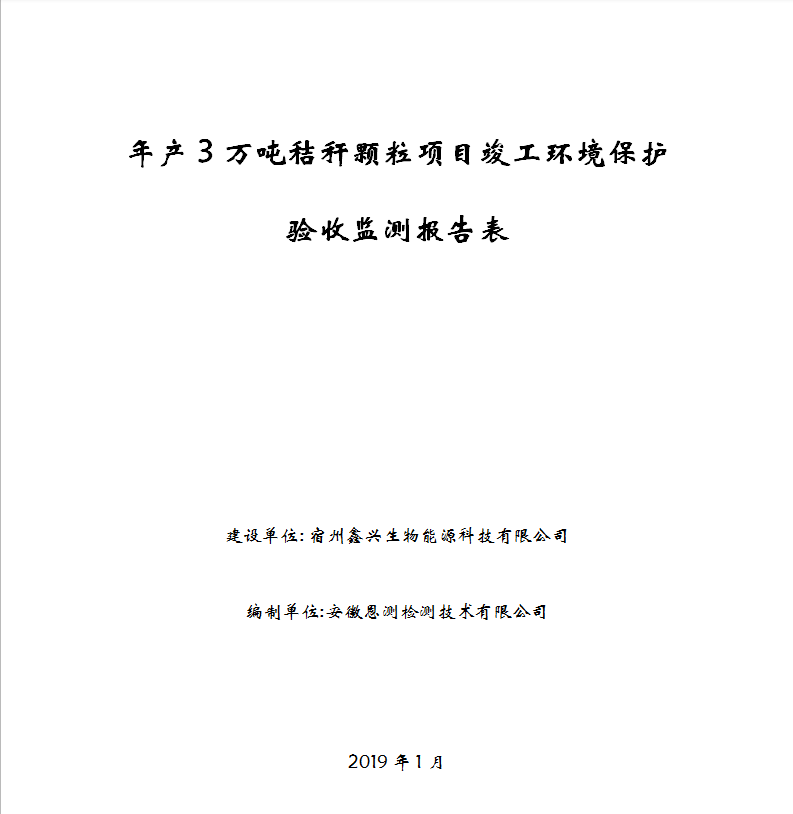 年产3万吨秸秆颗粒项目竣工环境保护

验收监测报告表

建设单位：宿州鑫兴生物能源科技有限公司

编制单位：安徽恩测检测技术有限公司

2019年1月